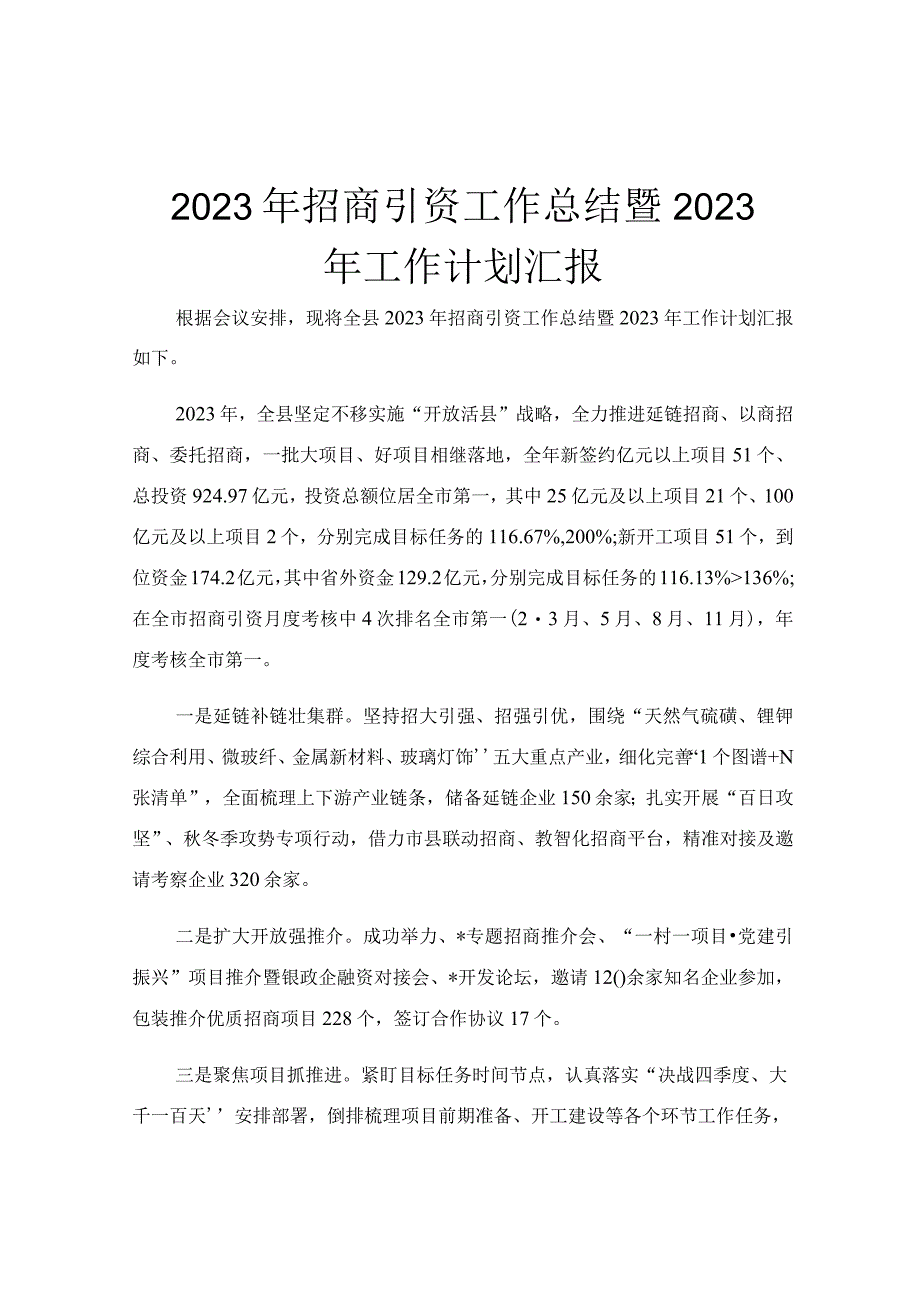 2023年招商引资工作总结暨2023年工作计划汇报

根据会议安排，现将全县2023年招商引资工作总结暨2023年工作计划汇报如下。

2023年，全县坚定不移实施“开放活县”战略，全力推进延链招商、以商招商、委托招商，一批大项目、好项目相继落地，全年新签约亿元以上项目51个、总投资924.97亿元，投资总额位居全市第一，其中25亿元及以上项目21个、100亿元及以上项目2个，分别完成目标任务的116.67%,200%;新开工项目51个，到位资金174.2亿元，其中省外资金129.2亿元，分别完成目标任务的116.13%>136%;在全市招商引资月度考核中4次排名全市第一（2・3月、5月、8月、11月），年度考核全市第一。

一是延链补链壮集群。坚持招大引强、招强引优，围绕“天然气硫磺、锂钾综合利用、微玻纤、金属新材料、玻璃灯饰’’五大重点产业，细化完善‘1个图谱+N张清单”，全面梳理上下游产业链条，储备延链企业150余家；扎实开展“百日攻坚”、秋冬季攻势专项行动，借力市县联动招商、教智化招商平台，精准对接及邀请考察企业320余家。

二是扩大开放强推介。成功举力、*专题招商推介会、“一村一项目•党建引振兴”项目推介暨银政企融资对接会、*开发论坛，邀请12()余家知名企业参加，包装推介优质招商项目228个，签订合作协议17个。

三是聚焦项目抓推进。紧盯目标任务时间节点，认真落实“决战四季度、大干一百天’’安排部署，倒排梳理项目前期准备、开工建设等各个环节工作任务，